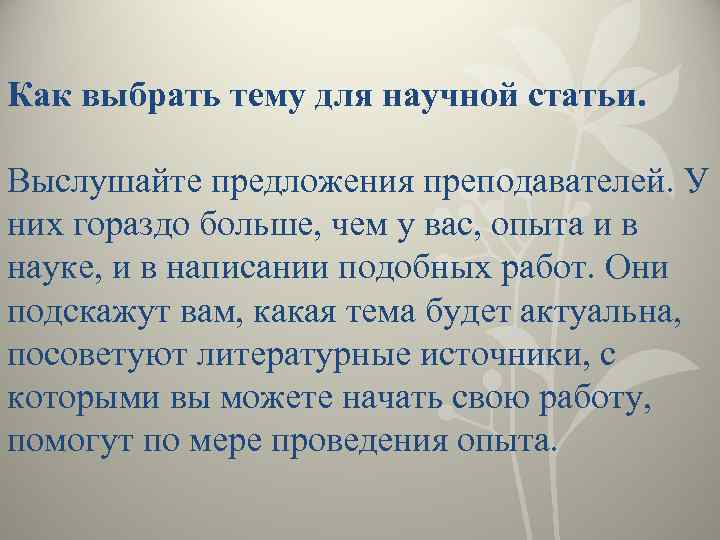 Как выбрать тему для научной статьи.

Выслушайте предложения преподавателей. У них гораздо больше, чем у вас, опыта и в науке, и в написании подобных работ. Они подскажут вам, какая тема будет актуальна, посоветуют литературные источники, с которыми вы можете начать свою работу, помогут по мере проведения опыта.